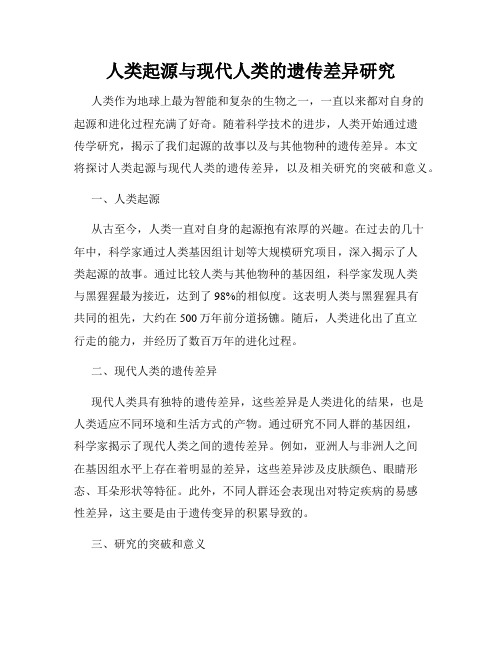 人类起源与现代人类的遗传差异研究

人类作为地球上最为智能和复杂的生物之一，一直以来都对自身的起源和进化过程充满了好奇。随着科学技术的进步，人类开始通过遗传学研究，揭示了我们起源的故事以及与其他物种的遗传差异。本文将探讨人类起源与现代人类的遗传差异，以及相关研究的突破和意义。

一、人类起源

从古至今，人类一直对自身的起源抱有浓厚的兴趣。在过去的几十年中，科学家通过人类基因组计划等大规模研究项目，深入揭示了人类起源的故事。通过比较人类与其他物种的基因组，科学家发现人类与黑猩猩最为接近，达到了98%的相似度。这表明人类与黑猩猩具有共同的祖先，大约在500万年前分道扬镳。随后，人类进化出了直立行走的能力，并经历了数百万年的进化过程。

二、现代人类的遗传差异

现代人类具有独特的遗传差异，这些差异是人类进化的结果，也是人类适应不同环境和生活方式的产物。通过研究不同人群的基因组，科学家揭示了现代人类之间的遗传差异。例如，亚洲人与非洲人之间在基因组水平上存在着明显的差异，这些差异涉及皮肤颜色、眼睛形态、耳朵形状等特征。此外，不同人群还会表现出对特定疾病的易感性差异，这主要是由于遗传变异的积累导致的。

三、研究的突破和意义